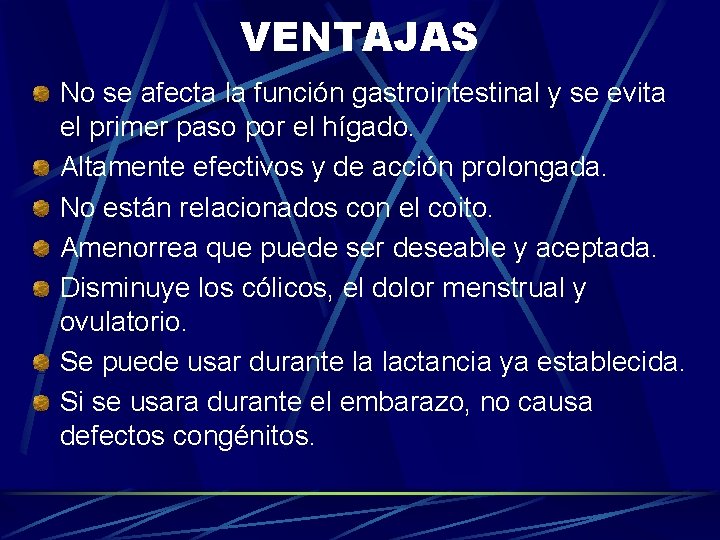 VENTAJAS

No se afecta la función gastrointestinal y se evita el primer paso por el hígado.

Altamente efectivos y de acción prolongada.

No están relacionados con el coito.

Amenorrea que puede ser deseable y aceptada.

Disminuye los cólicos, el dolor menstrual y ovulatorio.

Se puede usar durante la lactancia ya establecida.

Si se usara durante el embarazo, no causa defectos congénitos.